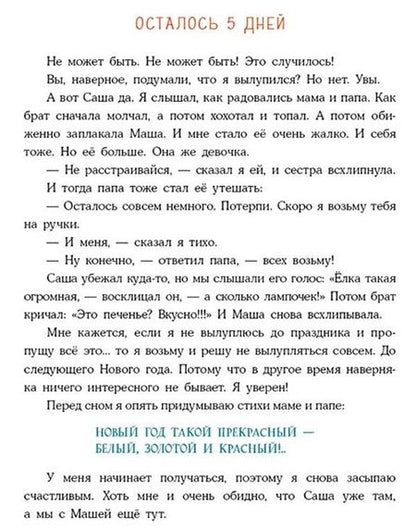 ОСТАЛОСЬ 5 ДНЕЙ

Не может быть. Не может быть! Это случилось!

Вы, наверное, подумали, что я вылупился? Но нет. Увы.

А вот Саша да. Я слышал, как радовались мама и папа. Как брат сначала молчал, а потом хохотал и топал. А потом обиженно заплакала Маша. И мне стало её очень жалко. И себя тоже. Но её больше. Она же девочка.

— Не расстраивайся, — сказал я ей, и сестра всхлипнула.

И тогда папа тоже стал её утешать:

— Осталось совсем немного. Потерпи. Скоро я возьму тебя на ручки.

— И меня, — сказал я тихо.

— Ну конечно, — ответил папа, — всех возьму!

Саша убежал куда-то, но мы слышали его голос: «Ёлка такая огромная, — восклицал он, — а сколько лампочек!» Потом брат кричал: «Это печенье? Вкусно!!!» И Маша снова всхлипывала.

Мне кажется, если я не вылуплюсь до праздника и пропущу всё это... то я возьму и решу не вылупляться совсем. До следующего Нового года. Потому что в другое время наверняка ничего интересного не бывает. Я уверен!

Перед сном я опять придумываю стихи маме и папе:

НОВЫЙ ГОД ТАКОЙ ПРЕКРАСНЫЙ —
БЕЛЫЙ, ЗОЛОТОЙ И КРАСНЫЙ!..

У меня начинает получаться, поэтому я снова засыпаю счастливым. Хоть мне и очень обидно, что Саша уже там, а мы с Машей ещё тут.